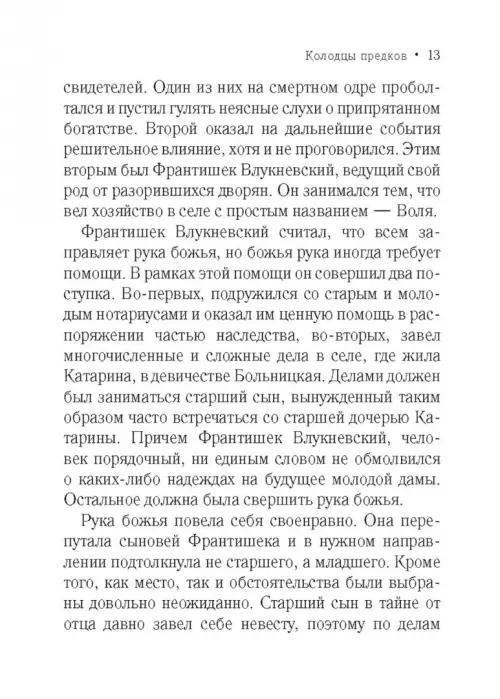 Колодцы предков • 13

свидетелей. Один из них на смертном одре проболтался и пустил гулять неясные слухи о припрятанном богатстве. Второй оказал на дальнейшие события решительное влияние, хотя и не проговорился. Этим вторым был Франтишек Влукневский, ведущий свой род от разорившихся дворян. Он занимался тем, что вел хозяйство в селе с простым названием — Воля.

Франтишек Влукневский считал, что всем заправляет рука божья, но божья рука иногда требует помощи. В рамках этой помощи он совершил два поступка. Во-первых, подружился со старым и молодым нотариусами и оказал им ценную помощь в распоряжении частью наследства, во-вторых, завел многочисленные и сложные дела в селе, где жила Катарина, в девичестве Больницкая. Делами должен был заниматься старший сын, вынужденный таким образом часто встречаться со старшей дочерью Катарины. Причем Франтишек Влукневский, человек порядочный, ни единым словом не обмолвился о каких-либо надеждах на будущее молодой дамы. Остальное должна была свершить рука божья.

Рука божья повела себя своенравно. Она перепутала сыновей Франтишека и в нужном направлении подтолкнула не старшего, а младшего. Кроме того, как место, так и обстоятельства были выбраны довольно неожиданно. Старший сын в тайне от отца давно завел себе невесту, поэтому по делам